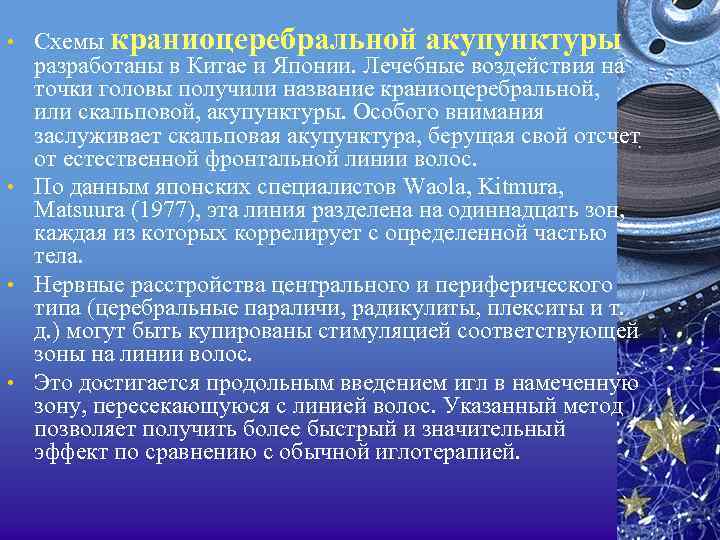 • Схемы краниоцеребральной акупунктуры разработаны в Китае и Японии. Лечебные воздействия на точки головы получили название краниоцеребральной, или скальповой, акупунктуры. Особого внимания заслуживает скальповая акупунктура, берущая свой отсчет от естественной фронтальной линии волос.
• По данным японских специалистов Waola, Kitmura, Matsuura (1977), эта линия разделена на одиннадцать зон, каждая из которых коррелирует с определенной частью тела.
• Нервные расстройства центрального и периферического типа (церебральные параличи, радикулиты, плекситы и т. д.) могут быть купированы стимуляцией соответствующей зоны на линии волос.
• Это достигается продольным введением игл в намеченную зону, пересекающуюся с линией волос. Указанный метод позволяет получить более быстрый и значительный эффект по сравнению с обычной иглотерапией.